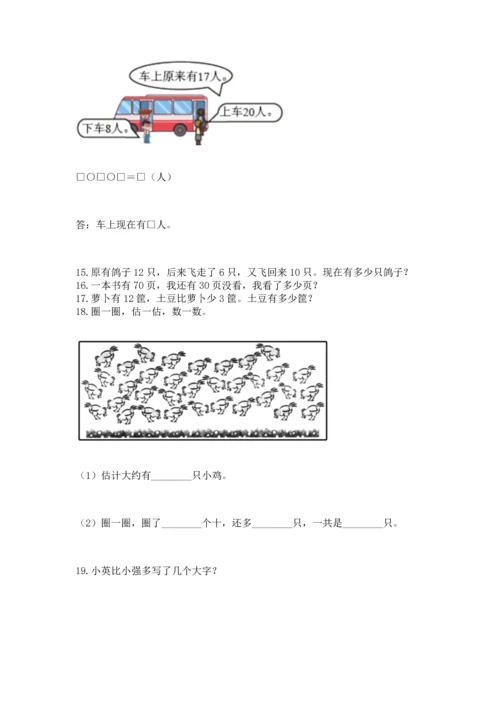 车上原来有17人。

上车20人。

下车8人。

□○□○□＝□（人）

答：车上现在有□人。

15. 原有鸽子 12 只，后来飞走了 6 只，又飞回来 10 只。现在有多少只鸽子？
16. 一本书有 70 页，我还有 30 页没看，我看了多少页？
17. 萝卜有 12 筐，土豆比萝卜少 3 筐。土豆有多少筐？
18. 圈一圈，估一估，数一数。

（1）估计大约有________只小鸡。

（2）圈一圈，圈了________个十，还多________只，一共是________只。

19. 小英比小强多写了几个大字？